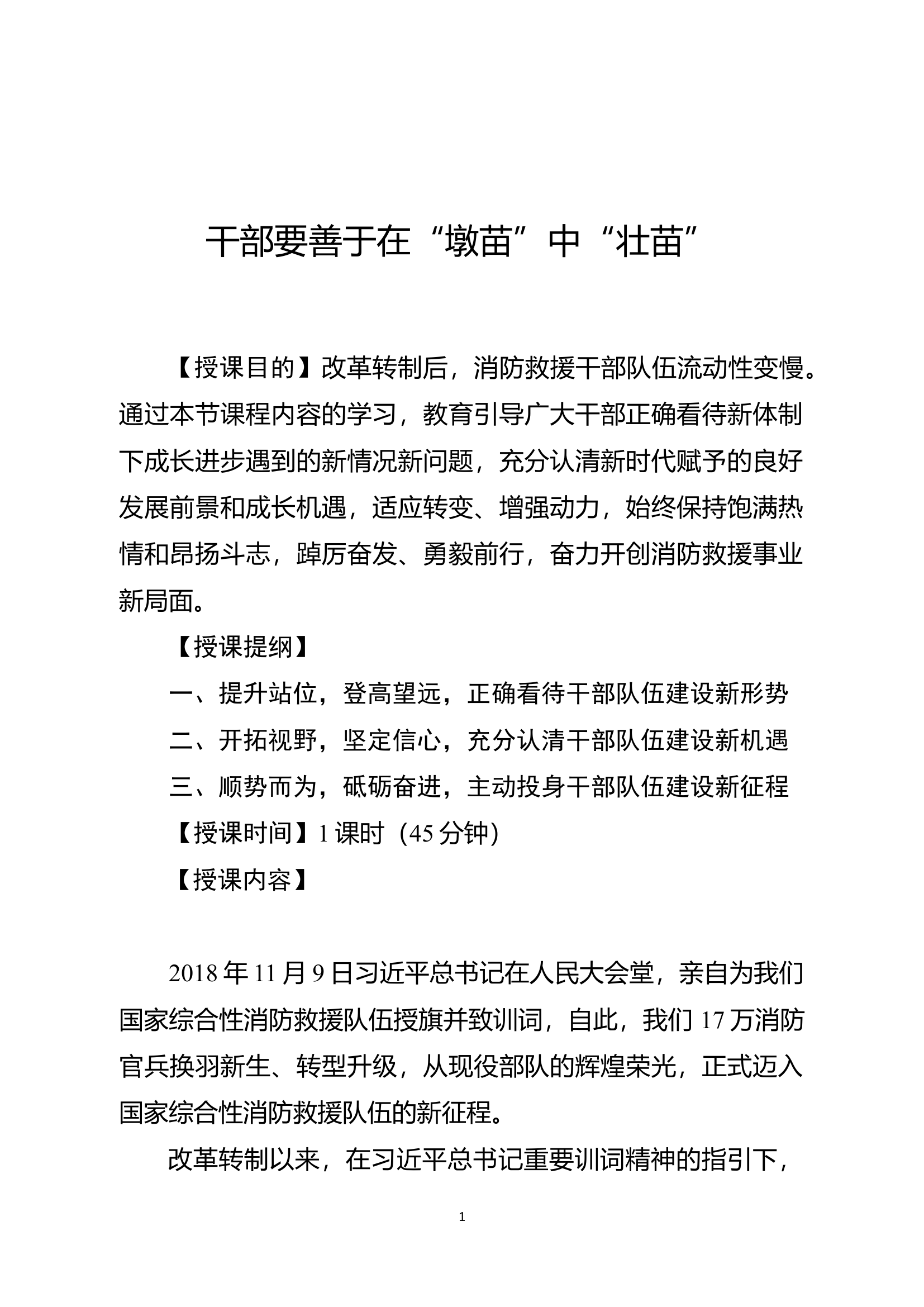 干部要善于在“墩苗”中“壮苗”

【授课目的】改革转制后，消防救援干部队伍流动性变慢。通过本节课程内容的学习，教育引导广大干部正确看待新体制下成长进步遇到的新情况新问题，充分认清新时代赋予的良好发展前景和成长机遇，适应转变、增强动力，始终保持饱满热情和昂扬斗志，踔厉奋发、勇毅前行，奋力开创消防救援事业新局面。

【授课提纲】

一、提升站位，登高望远，正确看待干部队伍建设新形势

二、开拓视野，坚定信心，充分认清干部队伍建设新机遇

三、顺势而为，砥砺奋进，主动投身干部队伍建设新征程

【授课时间】1 课时（45 分钟）

【授课内容】

2018 年 11 月 9 日习近平总书记在人民大会堂，亲自为我们国家综合性消防救援队伍授旗并致训词，自此，我们 17 万消防官兵换羽新生、转型升级，从现役部队的辉煌荣光，正式迈入国家综合性消防救援队伍的新征程。

改革转制以来，在习近平总书记重要训词精神的指引下，

1